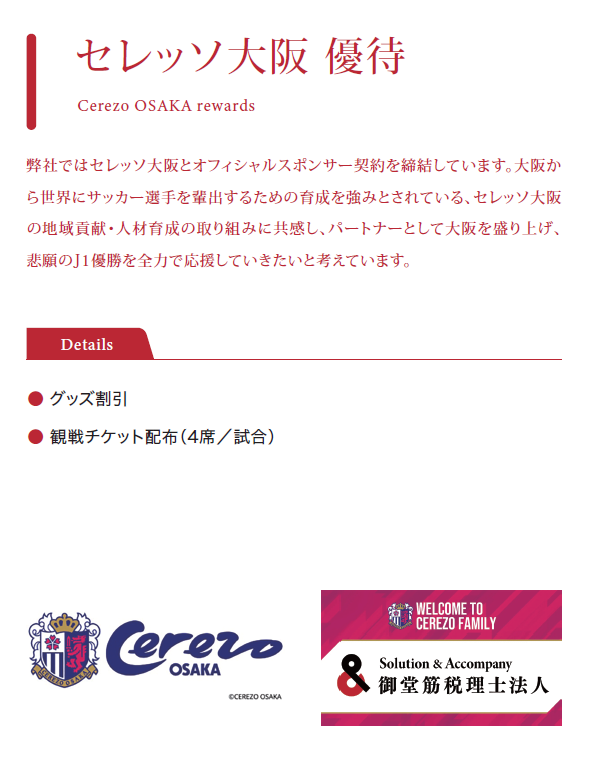 セレッソ大阪 優待

Cerezo OSAKA rewards

弊社ではセレッソ大阪とオフィシャルスポンサー契約を締結しています。大阪から世界にサッカー選手を輩出するための育成を強みとされている、セレッソ大阪の地域貢献・人材育成の取り組みに共感し、パートナーとして大阪を盛り上げ、悲願のJ1優勝を全力で応援していきたいと考えています。

Details

• グッズ割引
• 観戦チケット配布(4席/試合)

Cerezo
OSAKA

©CEREZO OSAKA

WELCOME TO
CEREZO FAMILY

Solution & Accompany
御堂筋税理士法人